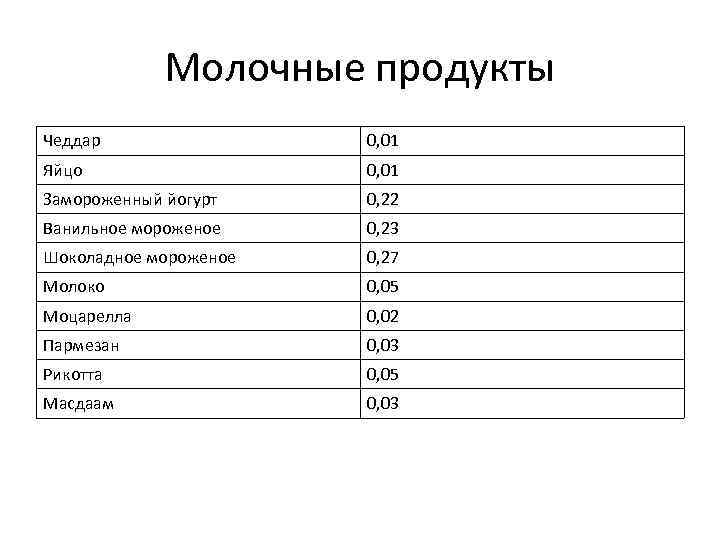 Молочные продукты

| Чеддар | 0,01 |
|---|---|
| Яйцо | 0,01 |
| Замороженный йогурт | 0,22 |
| Ванильное мороженое | 0,23 |
| Шоколадное мороженое | 0,27 |
| Молоко | 0,05 |
| Моцарелла | 0,02 |
| Пармезан | 0,03 |
| Рикотта | 0,05 |
| Масдаам | 0,03 |